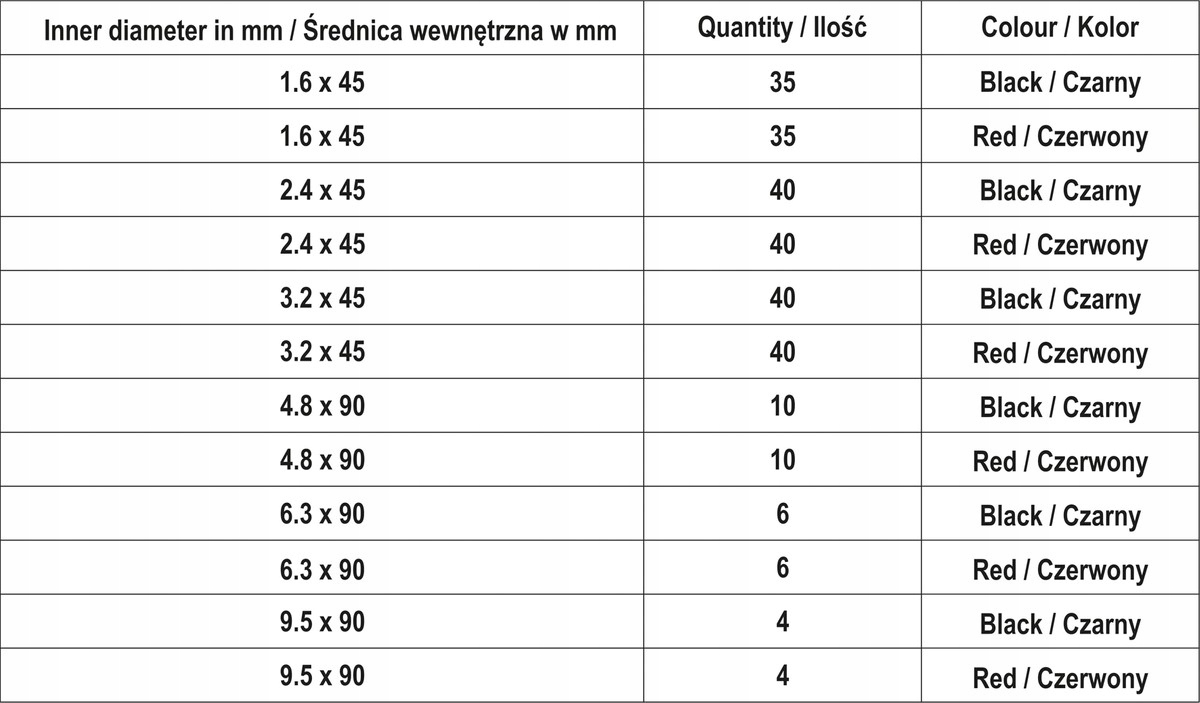 | Inner diameter in mm / Średnica wewnętrzna w mm | Quantity / Ilość | Colour / Kolor |
|---|---|---|
| 1.6 x 45 | 35 | Black / Czarny |
| 1.6 x 45 | 35 | Red / Czerwony |
| 2.4 x 45 | 40 | Black / Czarny |
| 2.4 x 45 | 40 | Red / Czerwony |
| 3.2 x 45 | 40 | Black / Czarny |
| 3.2 x 45 | 40 | Red / Czerwony |
| 4.8 x 90 | 10 | Black / Czarny |
| 4.8 x 90 | 10 | Red / Czerwony |
| 6.3 x 90 | 6 | Black / Czarny |
| 6.3 x 90 | 6 | Red / Czerwony |
| 9.5 x 90 | 4 | Black / Czarny |
| 9.5 x 90 | 4 | Red / Czerwony |